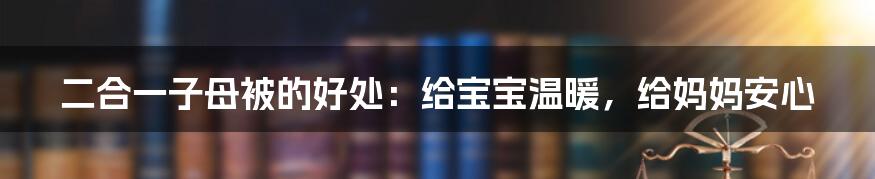 二合一子母被的好处：给宝宝温暖，给妈妈安心